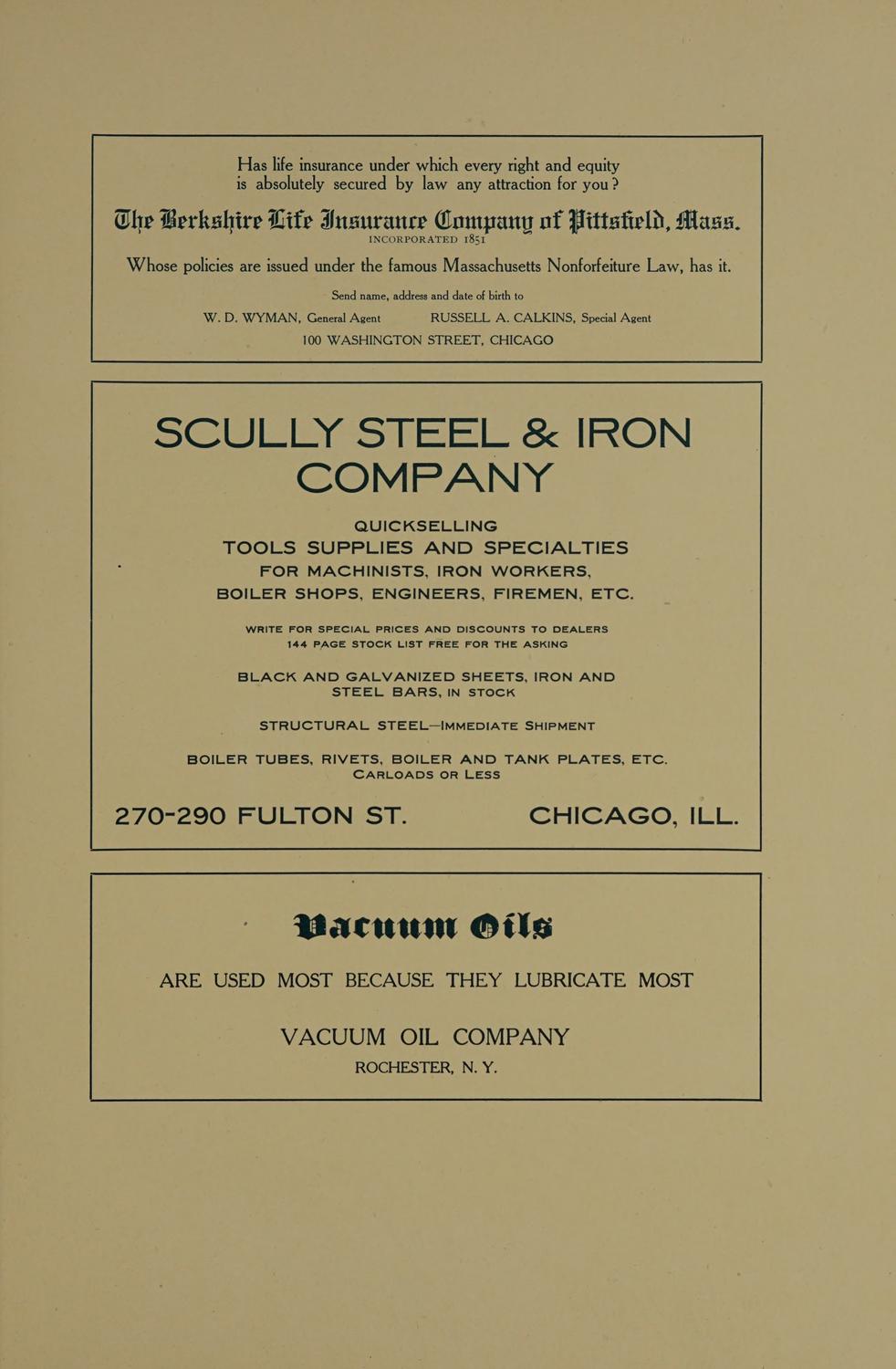 Has life insurance under which every right and equity is absolutely secured by law any attraction for you?

The Berkshire Life Insurance Company of Pittsfield, Mass.

INCORPORATED 1851

Whose policies are issued under the famous Massachusetts Nonforfeiture Law, has it.

Send name, address and date of birth to

W. D. WYMAN, General Agent RUSSELL A. CALKINS, Special Agent

100 WASHINGTON STREET, CHICAGO

SCULLY STEEL & IRON COMPANY

QUICKSELLING TOOLS SUPPLIES AND SPECIALTIES FOR MACHINISTS, IRON WORKERS, BOILER SHOPS, ENGINEERS, FIREMEN, ETC.

WRITE FOR SPECIAL PRICES AND DISCOUNTS TO DEALERS
144 PAGE STOCK LIST FREE FOR THE ASKING

BLACK AND GALVANIZED SHEETS, IRON AND STEEL BARS, IN STOCK

STRUCTURAL STEEL—IMMEDIATE SHIPMENT

BOILER TUBES, RIVETS, BOILER AND TANK PLATES, ETC.
CARLOADS OR LESS

270-290 FULTON ST. CHICAGO, ILL.

Vacuum Oils

ARE USED MOST BECAUSE THEY LUBRICATE MOST

VACUUM OIL COMPANY
ROCHESTER, N. Y.